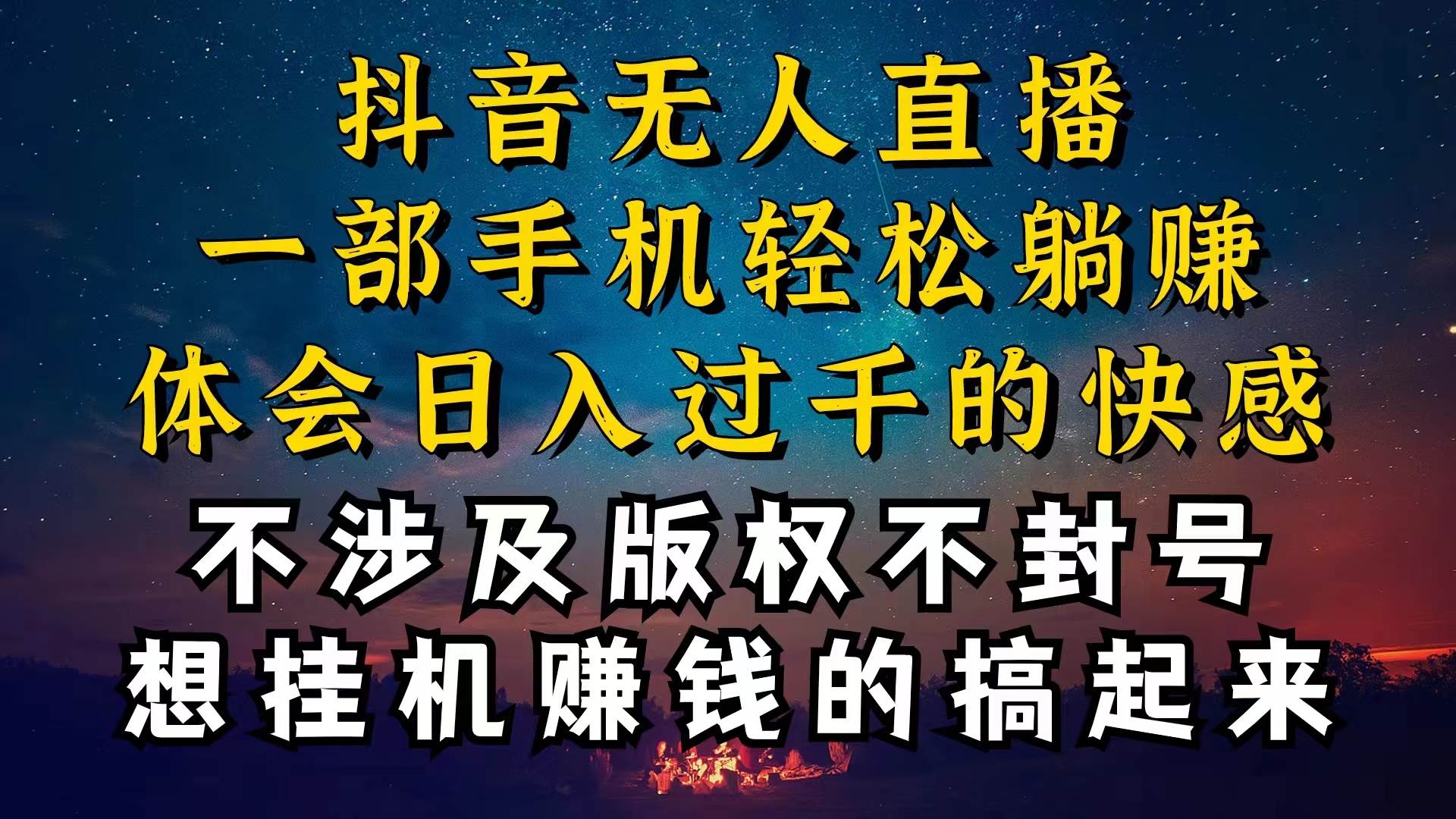 抖音无人直播
一部手机轻松躺赚
体会日入过千的快感
不涉及版权不封号
想挂机赚钱的搞起来